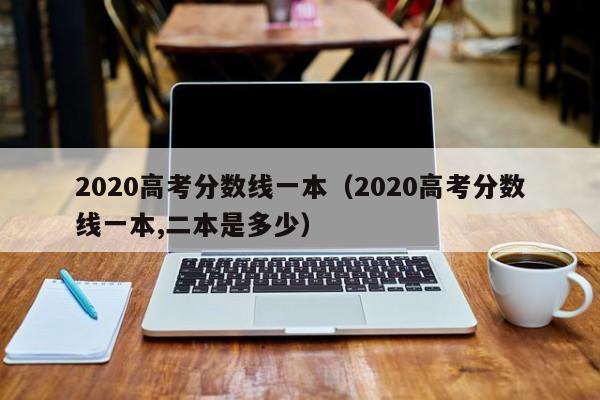 2020高考分数线一本（2020高考分数线一本,二本是多少）